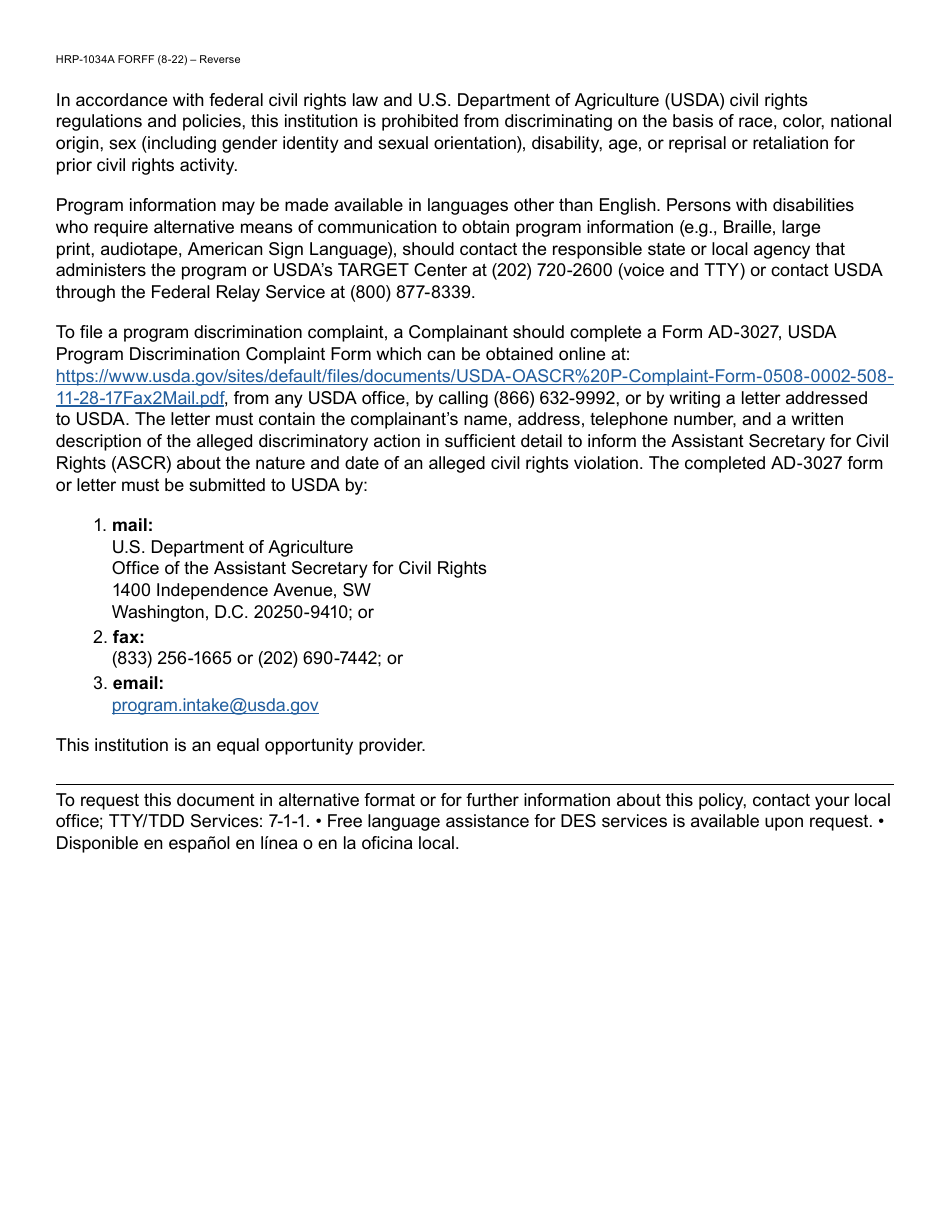 HRP-1034A FORFF (8-22) – Reverse

In accordance with federal civil rights law and U.S. Department of Agriculture (USDA) civil rights regulations and policies, this institution is prohibited from discriminating on the basis of race, color, national origin, sex (including gender identity and sexual orientation), disability, age, or reprisal or retaliation for prior civil rights activity.

Program information may be made available in languages other than English. Persons with disabilities who require alternative means of communication to obtain program information (e.g., Braille, large print, audiotape, American Sign Language), should contact the responsible state or local agency that administers the program or USDA's TARGET Center at (202) 720-2600 (voice and TTY) or contact USDA through the Federal Relay Service at (800) 877-8339.

To file a program discrimination complaint, a Complainant should complete a Form AD-3027, USDA Program Discrimination Complaint Form which can be obtained online at: https://www.usda.gov/sites/default/files/documents/USDA-OASCR%20P-Complaint-Form-0508-0002-508-11-28-17Fax2Mail.pdf, from any USDA office, by calling (866) 632-9992, or by writing a letter addressed to USDA. The letter must contain the complainant's name, address, telephone number, and a written description of the alleged discriminatory action in sufficient detail to inform the Assistant Secretary for Civil Rights (ASCR) about the nature and date of an alleged civil rights violation. The completed AD-3027 form or letter must be submitted to USDA by:

1. mail:
U.S. Department of Agriculture
Office of the Assistant Secretary for Civil Rights
1400 Independence Avenue, SW
Washington, D.C. 20250-9410; or
2. fax:
(833) 256-1665 or (202) 690-7442; or
3. email:
program.intake@usda.gov

This institution is an equal opportunity provider.

To request this document in alternative format or for further information about this policy, contact your local office; TTY/TDD Services: 7-1-1. • Free language assistance for DES services is available upon request. • Disponible en español en línea o en la oficina local.